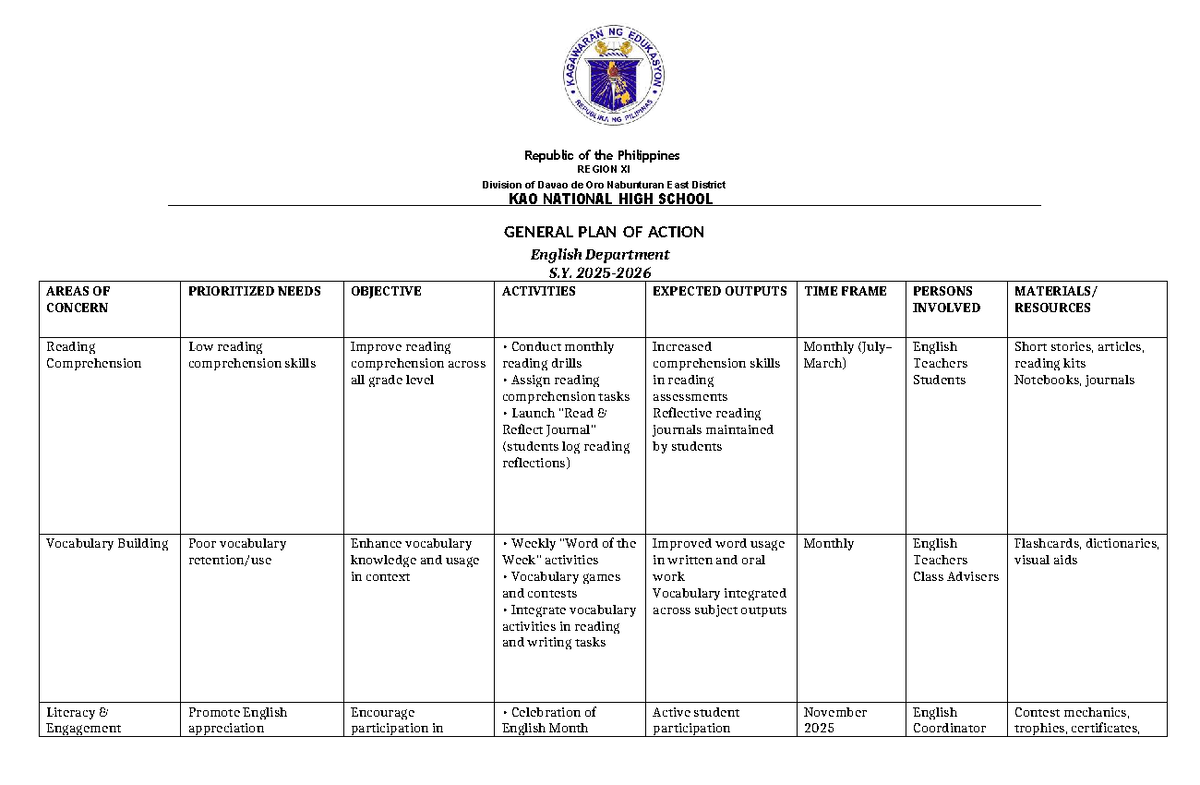 KAGAWARAN NG EDUKASYON
REPUBLIKA NG PILIPINAS

Republic of the Philippines
REGION XI
Division of Davao de Oro Nabunturan East District
KAO NATIONAL HIGH SCHOOL

GENERAL PLAN OF ACTION
English Department
S.Y. 2025-2026

| AREAS OF CONCERN | PRIORITIZED NEEDS | OBJECTIVE | ACTIVITIES | EXPECTED OUTPUTS | TIME FRAME | PERSONS INVOLVED | MATERIALS/ RESOURCES |
|---|---|---|---|---|---|---|---|
| Reading Comprehension | Low reading comprehension skills | Improve reading comprehension across all grade level | • Conduct monthly reading drills • Assign reading comprehension tasks • Launch "Read & Reflect Journal" (students log reading reflections) | Increased comprehension skills in reading assessments Reflective reading journals maintained by students | Monthly (July–March) | English Teachers Students | Short stories, articles, reading kits Notebooks, journals |
| Vocabulary Building | Poor vocabulary retention/use | Enhance vocabulary knowledge and usage in context | • Weekly "Word of the Week" activities • Vocabulary games and contests • Integrate vocabulary activities in reading and writing tasks | Improved word usage in written and oral work Vocabulary integrated across subject outputs | Monthly | English Teachers Class Advisers | Flashcards, dictionaries, visual aids |
| Literacy & Engagement | Promote English appreciation | Encourage participation in | • Celebration of English Month | Active student participation | November 2025 | English Coordinator | Contest mechanics, trophies, certificates, |